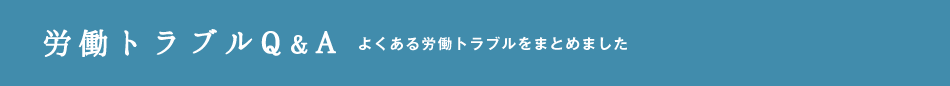 労働トラブルQ＆A　よくある労働トラブルをまとめました